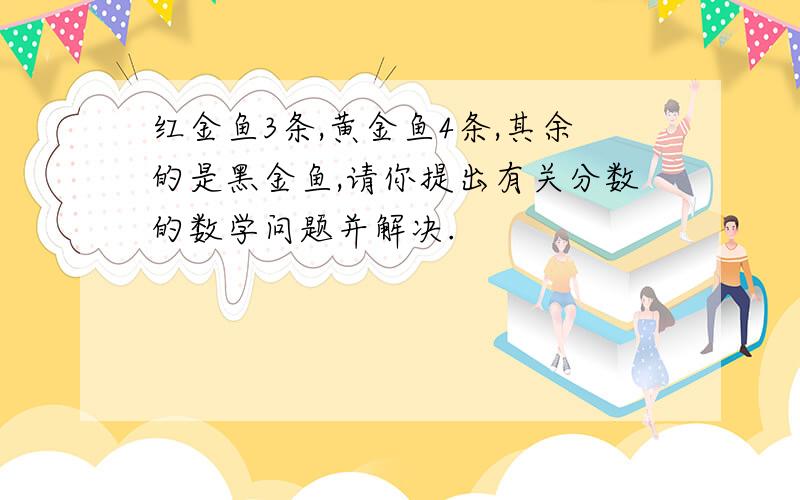 红金鱼3条,黄金鱼4条,其余的是黑金鱼,请你提出有关分数的数学问题并解决.